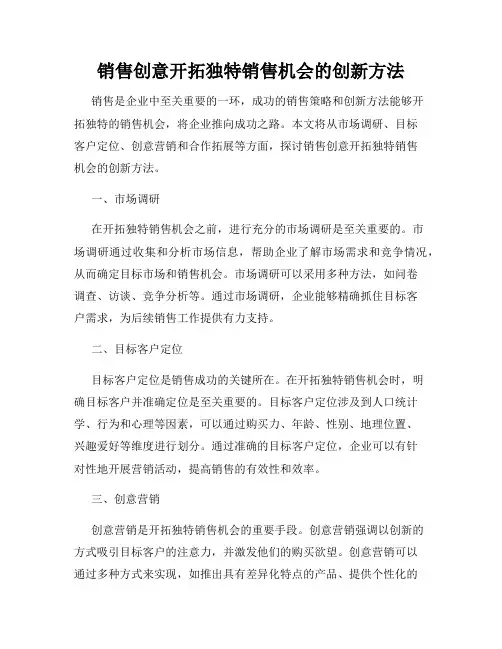 销售创意开拓独特销售机会的创新方法

销售是企业中至关重要的一环，成功的销售策略和创新方法能够开拓独特的销售机会，将企业推向成功之路。本文将从市场调研、目标客户定位、创意营销和合作拓展等方面，探讨销售创意开拓独特销售机会的创新方法。

一、市场调研

在开拓独特销售机会之前，进行充分的市场调研是至关重要的。市场调研通过收集和分析市场信息，帮助企业了解市场需求和竞争情况，从而确定目标市场和销售机会。市场调研可以采用多种方法，如问卷调查、访谈、竞争分析等。通过市场调研，企业能够精确抓住目标客户需求，为后续销售工作提供有力支持。

二、目标客户定位

目标客户定位是销售成功的关键所在。在开拓独特销售机会时，明确目标客户并准确定位是至关重要的。目标客户定位涉及到人口统计学、行为和心理等因素，可以通过购买力、年龄、性别、地理位置、兴趣爱好等维度进行划分。通过准确的目标客户定位，企业可以有针对性地开展营销活动，提高销售的有效性和效率。

三、创意营销

创意营销是开拓独特销售机会的重要手段。创意营销强调以创新的方式吸引目标客户的注意力，并激发他们的购买欲望。创意营销可以通过多种方式来实现，如推出具有差异化特点的产品、提供个性化的